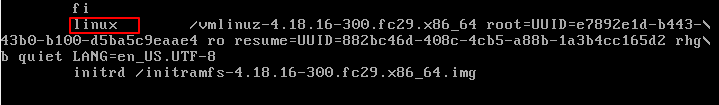 fi
linux /vmlinuz-4.18.16-300.fc29.x86_64 root=UUID=e7892e1d-b443-\
43b0-b100-d5ba5c9eaae4 ro resume=UUID=882bc46d-408c-4cb5-a88b-1a3b4cc165d2 rhg\
b quiet LANG=en_US.UTF-8
initrd /initramfs-4.18.16-300.fc29.x86_64.img